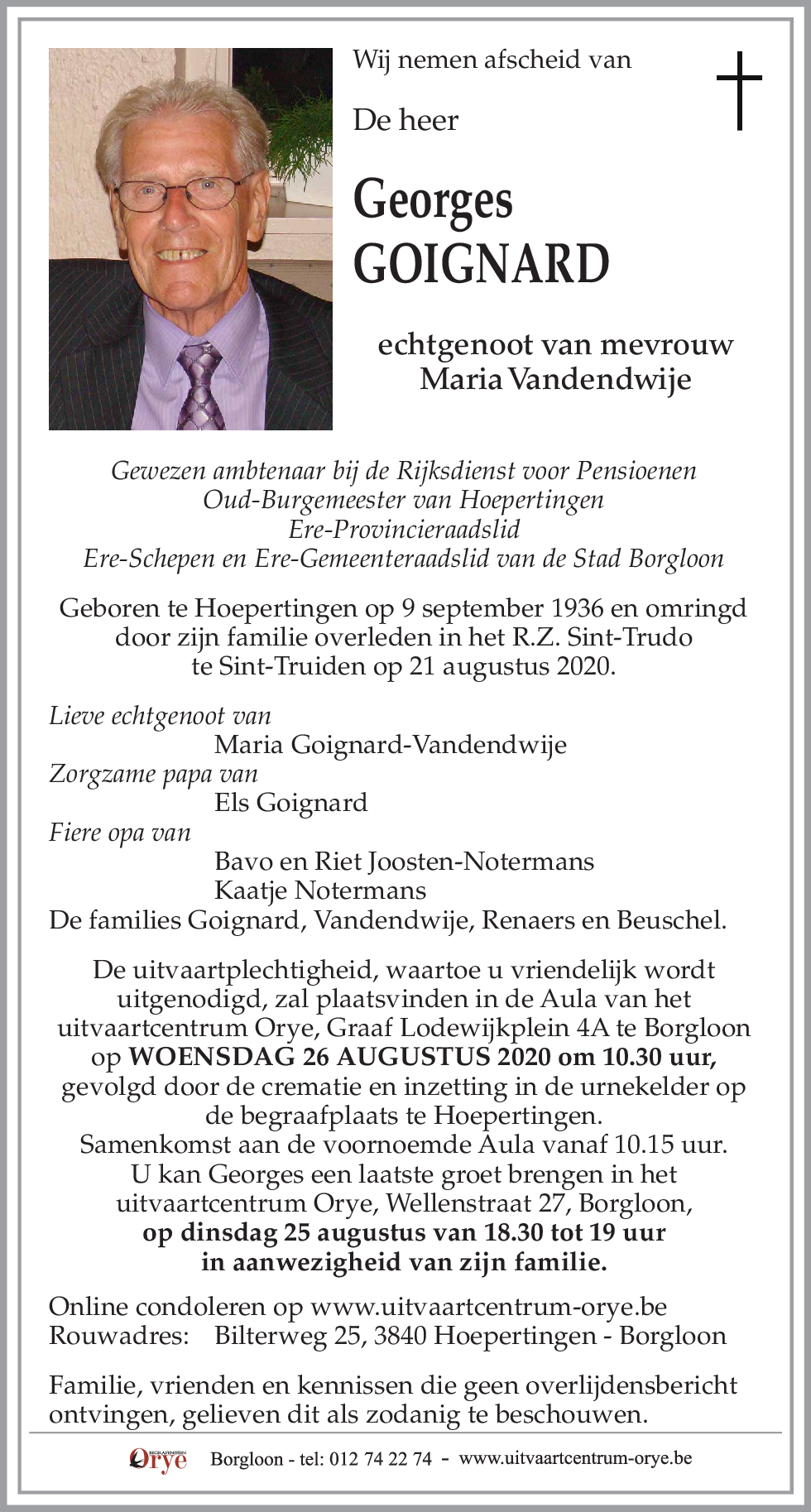 Wij nemen afscheid van

De heer

Georges
GOIGNARD

echtgenoot van mevrouw
Maria Vandendwije

Gewezen ambtenaar bij de Rijksdienst voor Pensioenen
Oud-Burgemeester van Hoepertingen
Ere-Provincieraadslid
Ere-Schepen en Ere-Gemeenteraadslid van de Stad Borgloon

Geboren te Hoepertingen op 9 september 1936 en omringd door zijn familie overleden in het R.Z. Sint-Trudo te Sint-Truiden op 21 augustus 2020.

Lieve echtgenoot van
Maria Goignard-Vandendwije
Zorgzame papa van
Els Goignard
Fiere opa van
Bavo en Riet Joosten-Notermans
Kaatje Notermans
De families Goignard, Vandendwije, Renaers en Beuschel.

De uitvaartplechtigheid, waartoe u vriendelijk wordt uitgenodigd, zal plaatsvinden in de Aula van het uitvaartcentrum Orye, Graaf Lodewijkplein 4A te Borgloon op WOENSDAG 26 AUGUSTUS 2020 om 10.30 uur, gevolgd door de crematie en inzetting in de urnekelder op de begraafplaats te Hoepertingen.
Samenkomst aan de voornoemde Aula vanaf 10.15 uur.
U kan Georges een laatste groet brengen in het uitvaartcentrum Orye, Wellenstraat 27, Borgloon, op dinsdag 25 augustus van 18.30 tot 19 uur in aanwezigheid van zijn familie.

Online condoleren op www.uitvaartcentrum-orye.be
Rouwadres: Bilterweg 25, 3840 Hoepertingen - Borgloon

Familie, vrienden en kennissen die geen overlijdensbericht ontvingen, gelieven dit als zodanig te beschouwen.

BEGRAFENISSEN Orye Borgloon - tel: 012 74 22 74 - www.uitvaartcentrum-orye.be